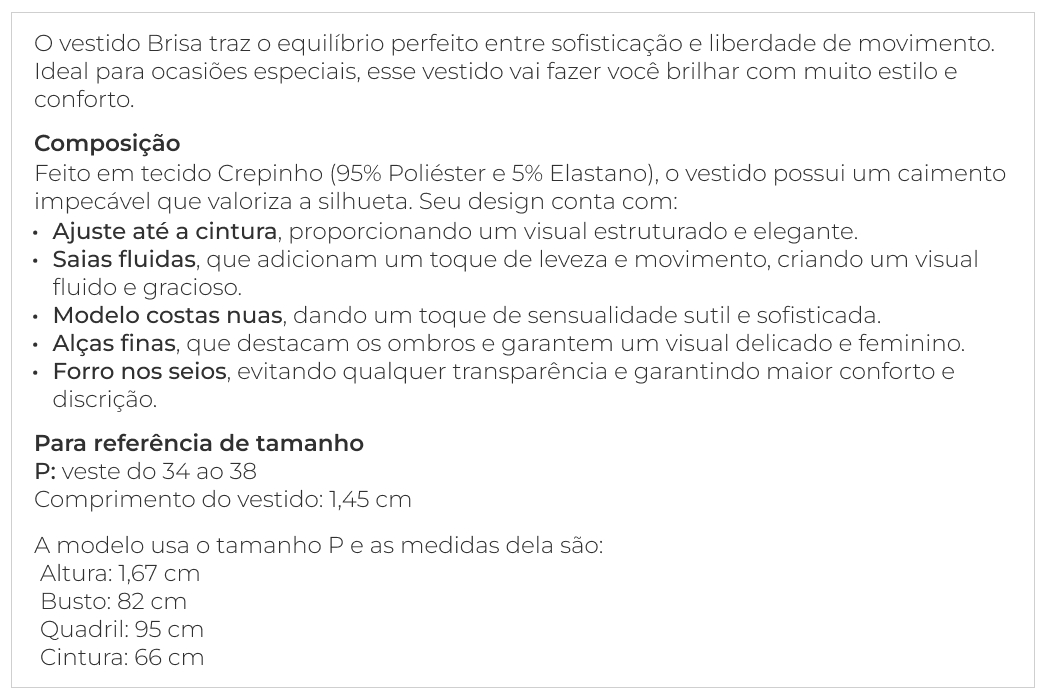 O vestido Brisa traz o equilíbrio perfeito entre sofisticação e liberdade de movimento. Ideal para ocasiões especiais, esse vestido vai fazer você brilhar com muito estilo e conforto.

Composição
Feito em tecido Crepinho (95% Poliéster e 5% Elastano), o vestido possui um caimento impecável que valoriza a silhueta. Seu design conta com:
• Ajuste até a cintura, proporcionando um visual estruturado e elegante.
• Saias fluidas, que adicionam um toque de leveza e movimento, criando um visual fluido e gracioso.
• Modelo costas nuas, dando um toque de sensualidade sutil e sofisticada.
• Alças finas, que destacam os ombros e garantem um visual delicado e feminino.
• Forro nos seios, evitando qualquer transparência e garantindo maior conforto e discrição.

Para referência de tamanho
P: veste do 34 ao 38
Comprimento do vestido: 1,45 cm

A modelo usa o tamanho P e as medidas dela são:
Altura: 1,67 cm
Busto: 82 cm
Quadril: 95 cm
Cintura: 66 cm